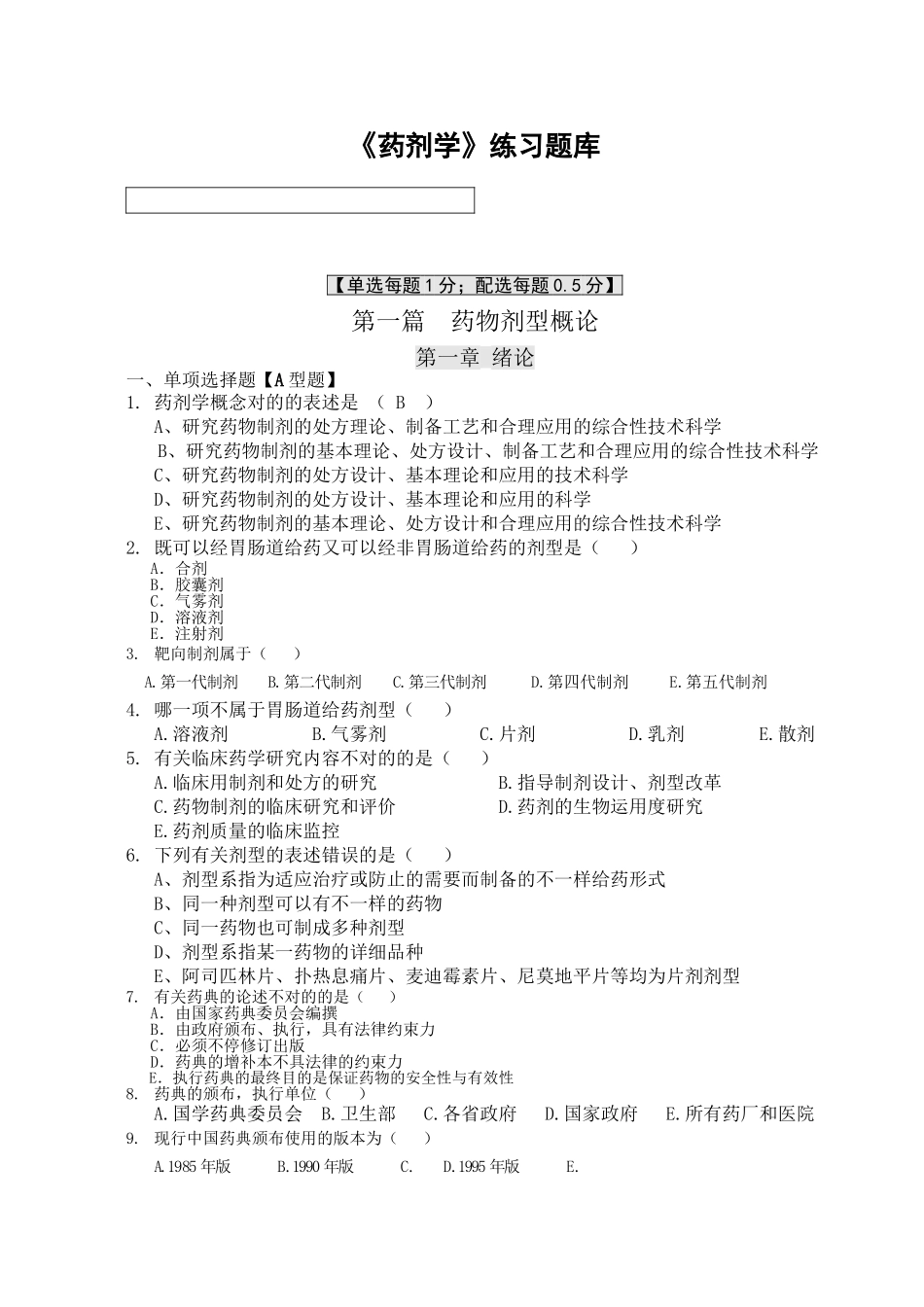 《药剂学》练习题库

【单选每题1分；配选每题0.5分】

第一篇　药物剂型概论

第一章 绪论

一、单项选择题【A型题】

1. 药剂学概念对的的表述是 （ B ）

A、研究药物制剂的处方理论、制备工艺和合理应用的综合性技术科学

B、研究药物制剂的基本理论、处方设计、制备工艺和合理应用的综合性技术科学

C、研究药物制剂的处方设计、基本理论和应用的技术科学

D、研究药物制剂的处方设计、基本理论和应用的科学

E、研究药物制剂的基本理论、处方设计和合理应用的综合性技术科学

2. 既可以经胃肠道给药又可以经非胃肠道给药的剂型是（　　）

A. 合剂
B. 胶囊剂
C. 气雾剂
D. 溶液剂
E. 注射剂

3. 靶向制剂属于（　　）

A.第一代制剂　B.第二代制剂　C.第三代制剂　D.第四代制剂　E.第五代制剂

4. 哪一项不属于胃肠道给药剂型（　　）

A.溶液剂　B.气雾剂　C.片剂　D.乳剂　E.散剂

5. 有关临床药学研究内容不对的的是（　　）

A.临床用制剂和处方的研究　B.指导制剂设计、剂型改革
C.药物制剂的临床研究和评价　D.药剂的生物运用度研究
E.药剂质量的临床监控

6. 下列有关剂型的表述错误的是（　　）

A、剂型系指为适应治疗或防止的需要而制备的不一样给药形式

B、同一种剂型可以有不一样的药物

C、同一药物也可制成多种剂型

D、剂型系指某一药物的详细品种

E、阿司匹林片、扑热息痛片、麦迪霉素片、尼莫地平片等均为片剂剂型

7. 有关药典的论述不对的的是（　　）

A. 由国家药典委员会编撰
B. 由政府颁布、执行，具有法律约束力
C. 必须不停修订出版
D. 药典的增补本不具法律的约束力
E. 执行药典的最终目的是保证药物的安全性与有效性

8. 药典的颁布，执行单位（　　）

A.国学药典委员会　B.卫生部　C.各省政府　D.国家政府　E.所有药厂和医院

9. 现行中国药典颁布使用的版本为（　　）

A.1985年版　B.1990年版　C.　D.1995年版　E.